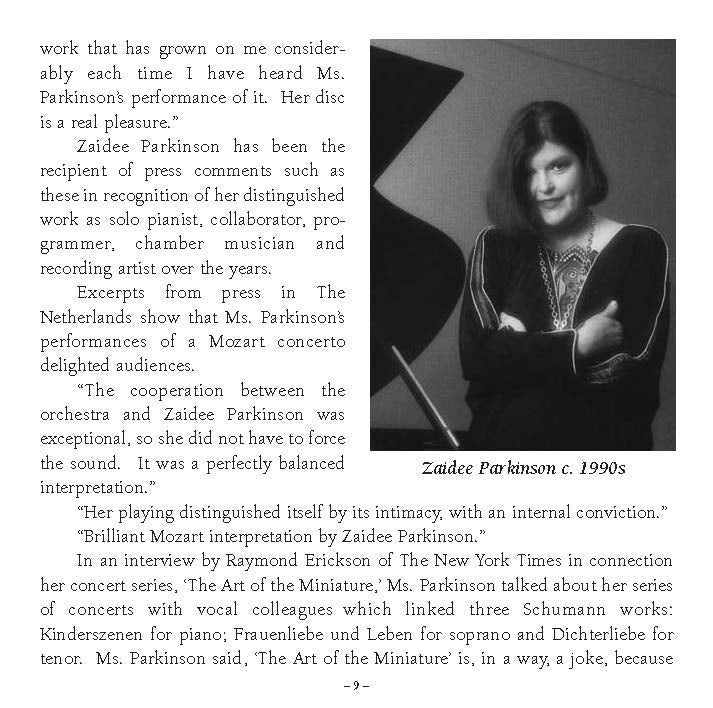 work that has grown on me considerably each time I have heard Ms. Parkinson's performance of it. Her disc is a real pleasure."

Zaidee Parkinson has been the recipient of press comments such as these in recognition of her distinguished work as solo pianist, collaborator, programmer, chamber musician and recording artist over the years.

Excerpts from press in The Netherlands show that Ms. Parkinson's performances of a Mozart concerto delighted audiences.

"The cooperation between the orchestra and Zaidee Parkinson was exceptional, so she did not have to force the sound. It was a perfectly balanced interpretation."

Zaidee Parkinson c. 1990s

"Her playing distinguished itself by its intimacy, with an internal conviction."

"Brilliant Mozart interpretation by Zaidee Parkinson."

In an interview by Raymond Erickson of The New York Times in connection her concert series, 'The Art of the Miniature,' Ms. Parkinson talked about her series of concerts with vocal colleagues which linked three Schumann works: Kinderszenen for piano; Frauenliebe und Leben for soprano and Dichterliebe for tenor. Ms. Parkinson said, 'The Art of the Miniature' is, in a way, a joke, because

– 9 –